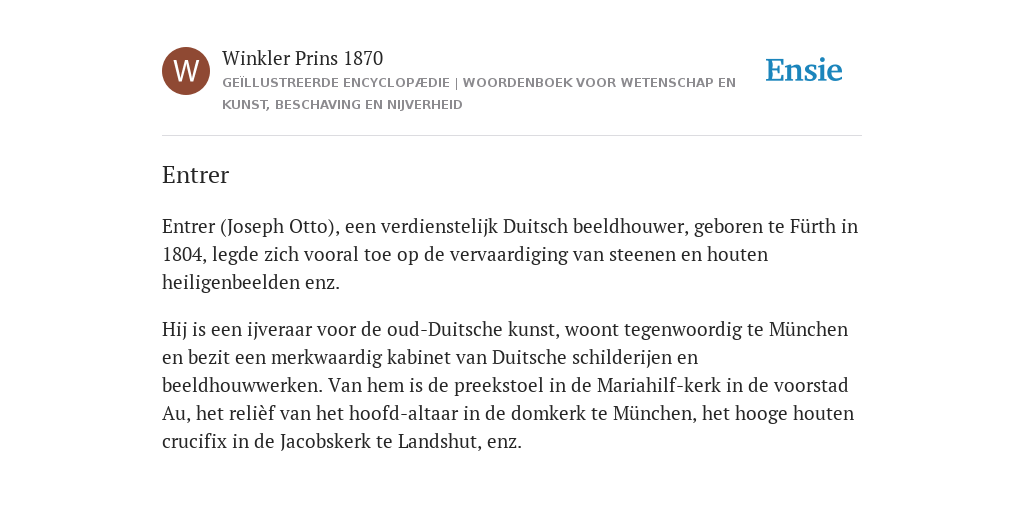 W

Winkler Prins 1870

GEÏLLUSTREERDE ENCYCLOPÆDIE | WOORDENBOEK VOOR WETENSCHAP EN KUNST, BESCHAVING EN NIJVERHEID

Ensie

Entrer

Entrer (Joseph Otto), een verdienstelijk Duitsch beeldhouwer, geboren te Fürth in 1804, legde zich vooral toe op de vervaardiging van steenen en houten heiligenbeelden enz.

Hij is een ijveraar voor de oud-Duitsche kunst, woont tegenwoordig te München en bezit een merkwaardig kabinet van Duitsche schilderijen en beeldhouwwerken. Van hem is de preekstoel in de Mariahilf-kerk in de voorstad Au, het relièf van het hoofd-altaar in de domkerk te München, het hooge houten crucifix in de Jacobskerk te Landshut, enz.